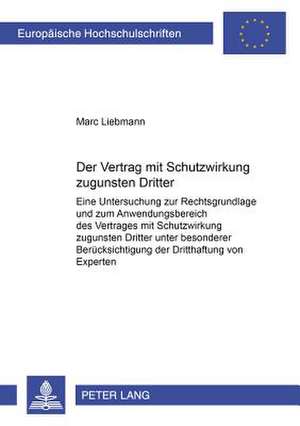 Europäische Hochschulschriften

Marc Liebmann

Der Vertrag mit Schutzwirkung zugunsten Dritter

Eine Untersuchung zur Rechtsgrundlage und zum Anwendungsbereich des Vertrages mit Schutzwirkung zugunsten Dritter unter besonderer Berücksichtigung der Dritthaftung von Experten

PETER LANG